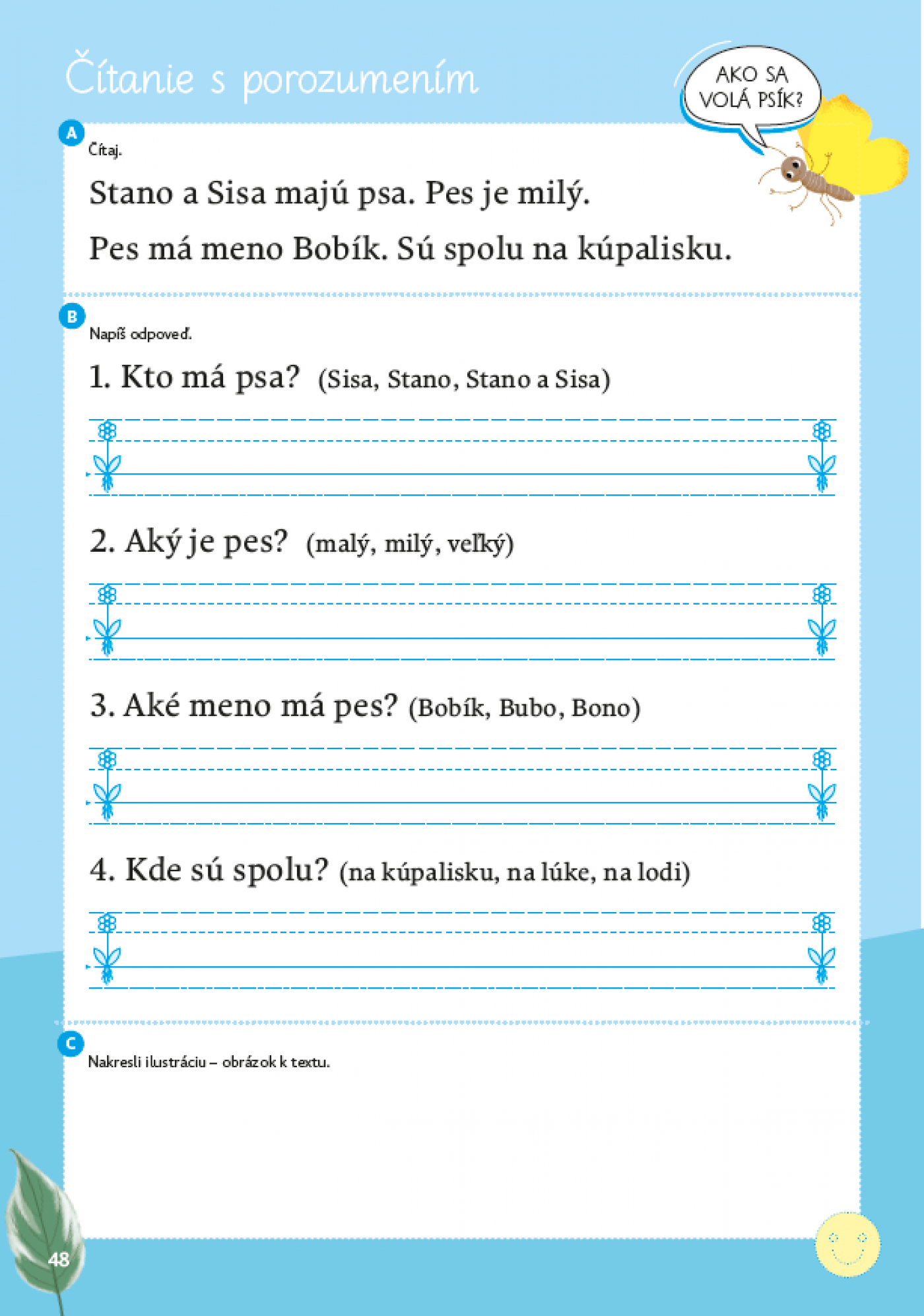 Čítanie s porozumením

AKO SA VOLÁ PSÍK?

A

Čítaj.

Stano a Sisa majú psa. Pes je milý.

Pes má meno Bobík. Sú spolu na kúpalisku.

B

Napíš odpoveď.

1. Kto má psa? (Sisa, Stano, Stano a Sisa)

2. Aký je pes? (malý, milý, veľký)

3. Aké meno má pes? (Bobík, Bubo, Bono)

4. Kde sú spolu? (na kúpalisku, na lúke, na lodi)

C

Nakresli ilustráciu – obrázok k textu.

48